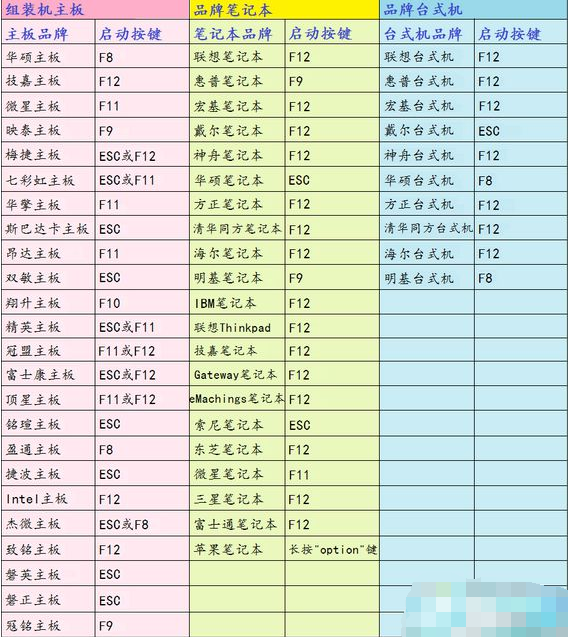 | 组装机主板 | | 品牌笔记本 | | 品牌台式机 | |
|---|---|---|---|---|---|
| 主板品牌 | 启动按键 | 笔记本品牌 | 启动按键 | 台式机品牌 | 启动按键 |
| 华硕主板 | F8 | 联想笔记本 | F12 | 联想台式机 | F12 |
| 技嘉主板 | F12 | 惠普笔记本 | F9 | 惠普台式机 | F12 |
| 微星主板 | F11 | 宏基笔记本 | F12 | 宏基台式机 | F12 |
| 映泰主板 | F9 | 戴尔笔记本 | F12 | 戴尔台式机 | ESC |
| 梅捷主板 | ESC或F12 | 神舟笔记本 | F12 | 神舟台式机 | F12 |
| 七彩虹主板 | ESC或F11 | 华硕笔记本 | ESC | 华硕台式机 | F8 |
| 华擎主板 | F11 | 方正笔记本 | F12 | 方正台式机 | F12 |
| 斯巴达卡主板 | ESC | 清华同方笔记本 | F12 | 清华同方台式机 | F12 |
| 昂达主板 | F11 | 海尔笔记本 | F12 | 海尔台式机 | F12 |
| 双敏主板 | ESC | 明基笔记本 | F9 | 明基台式机 | F8 |
| 翔升主板 | F10 | IBM笔记本 | F12 | | |
| 精英主板 | ESC或F11 | 联想Thinkpad | F12 | | |
| 冠盟主板 | F11或F12 | 技嘉笔记本 | F12 | | |
| 富士康主板 | ESC或F12 | Gateway笔记本 | F12 | | |
| 顶星主板 | F11或F12 | eMachings笔记本 | F12 | | |
| 铭瑄主板 | ESC | 索尼笔记本 | ESC | | |
| 盈通主板 | F8 | 东芝笔记本 | F12 | | |
| 捷波主板 | ESC | 微星笔记本 | F11 | | |
| Intel主板 | F12 | 三星笔记本 | F12 | | |
| 杰微主板 | ESC或F8 | 富士通笔记本 | F12 | | |
| 致铭主板 | F12 | 苹果笔记本 | 长按"option"键 | | |
| 磐英主板 | ESC | | | | |
| 磐正主板 | ESC | | | | |
| 冠铭主板 | F9 | | | | |